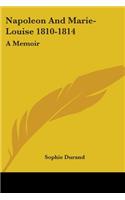 Napoleon And Marie-Louise 1810-1814

A Memoir

Sophie Durand